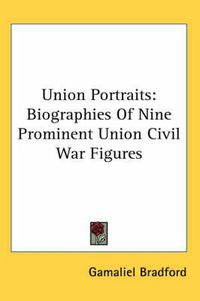 Union Portraits: Biographies Of Nine Prominent Union Civil War Figures

Gamaliel Bradford